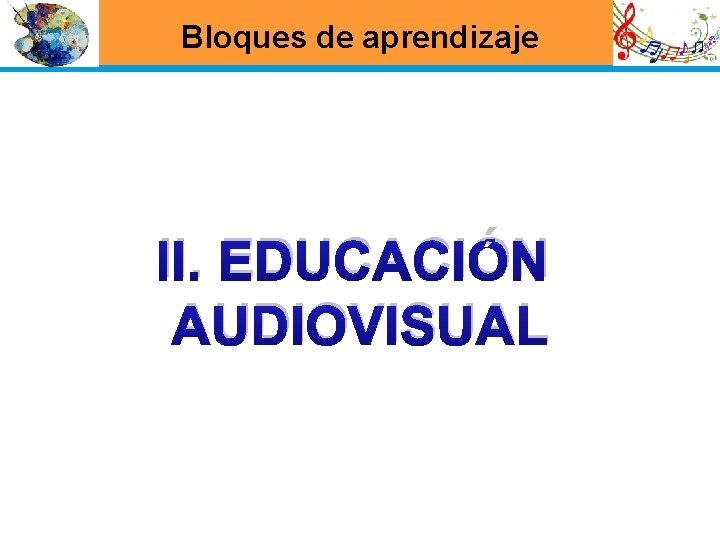 Bloques de aprendizaje

II. EDUCACIÓN AUDIOVISUAL